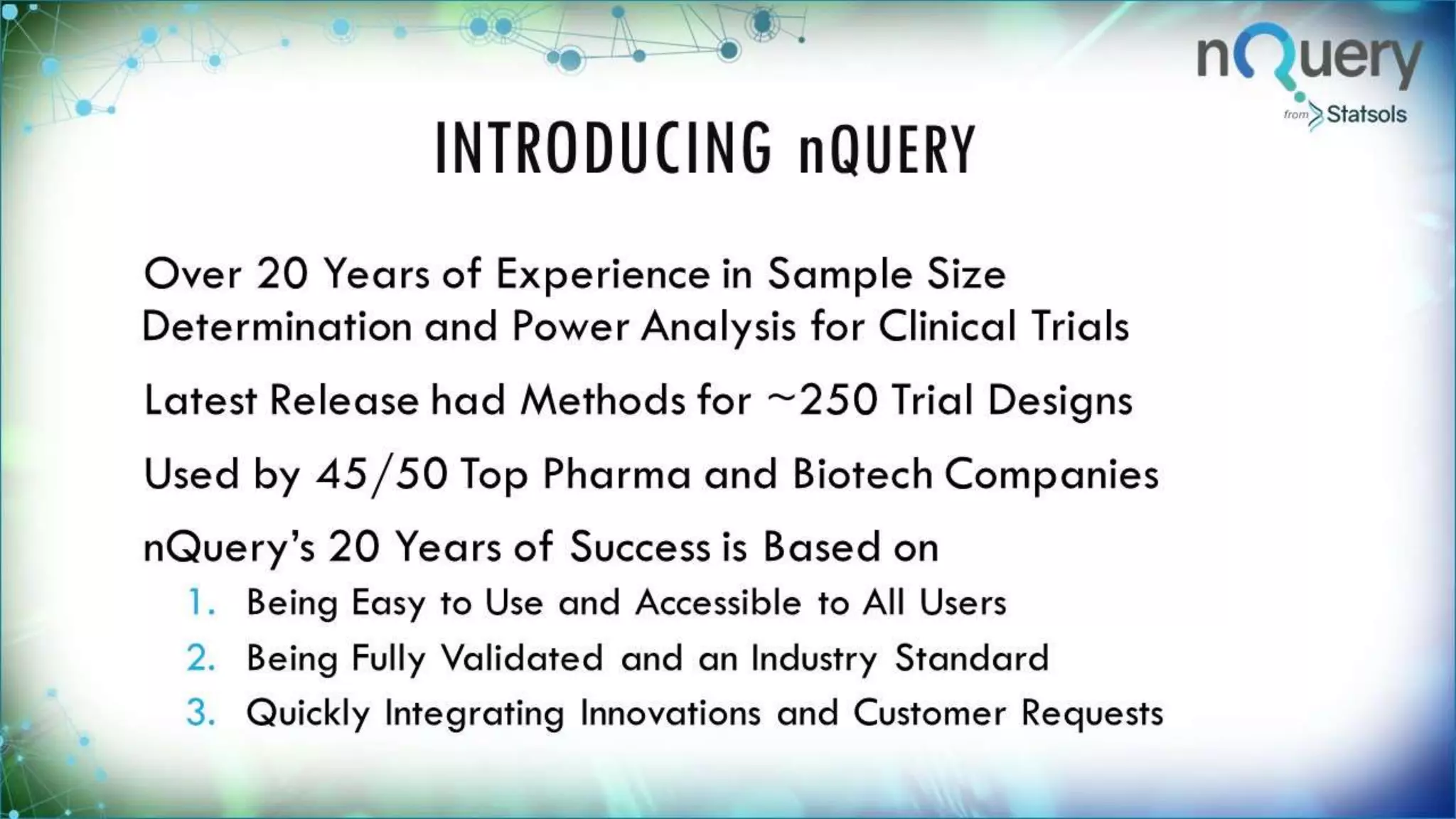 nQuery
from Statsols

INTRODUCING nQUERY

Over 20 Years of Experience in Sample Size Determination and Power Analysis for Clinical Trials

Latest Release had Methods for ~250 Trial Designs

Used by 45/50 Top Pharma and Biotech Companies

nQuery's 20 Years of Success is Based on

1. Being Easy to Use and Accessible to All Users
2. Being Fully Validated and an Industry Standard
3. Quickly Integrating Innovations and Customer Requests